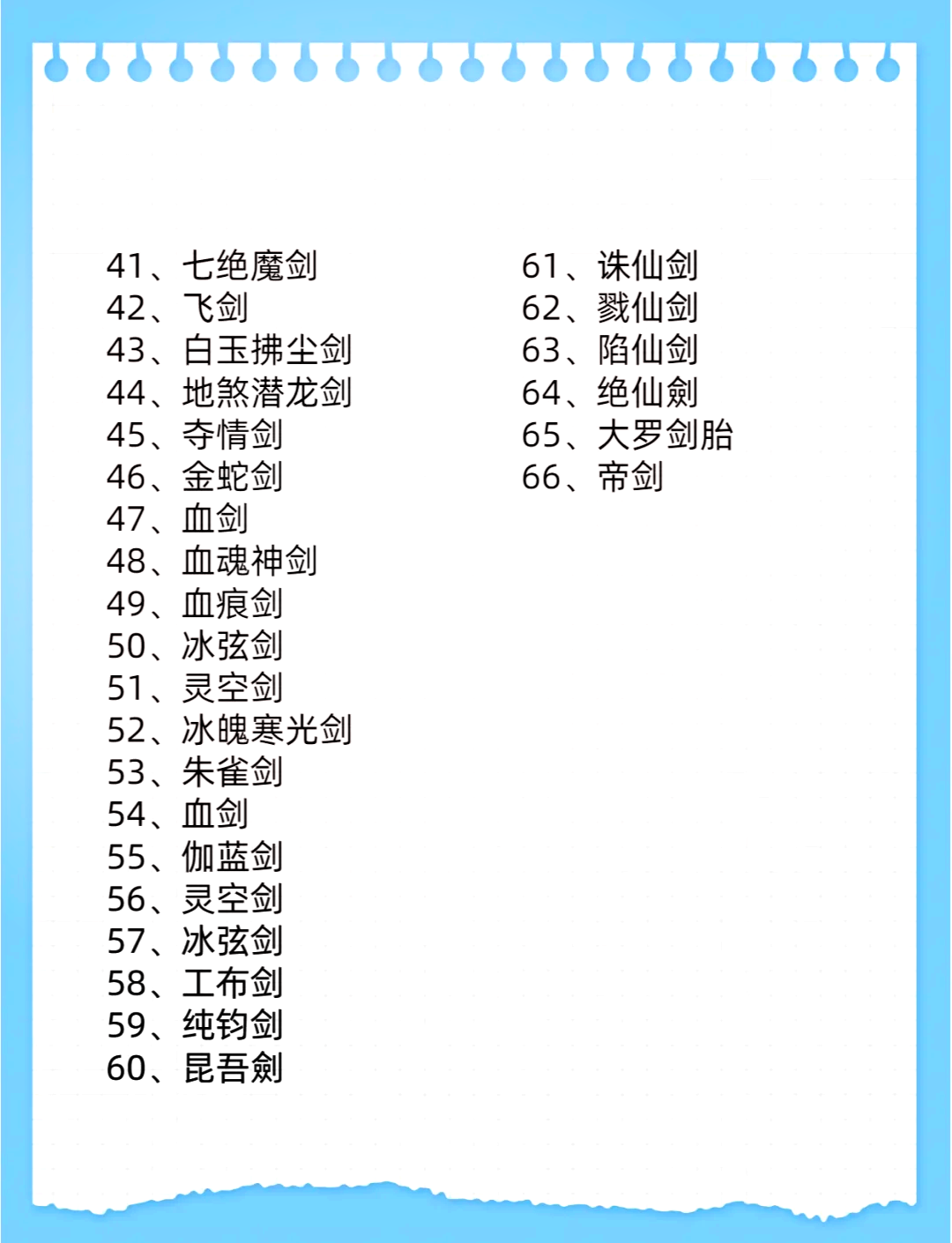 41、七绝魔剑
42、飞剑
43、白玉拂尘剑
44、地煞潜龙剑
45、夺情剑
46、金蛇剑
47、血剑
48、血魂神剑
49、血痕剑
50、冰弦剑
51、灵空剑
52、冰魄寒光剑
53、朱雀剑
54、血剑
55、伽蓝剑
56、灵空剑
57、冰弦剑
58、工布剑
59、纯钧剑
60、昆吾劍

61、诛仙剑
62、戮仙剑
63、陷仙剑
64、绝仙劍
65、大罗剑胎
66、帝剑